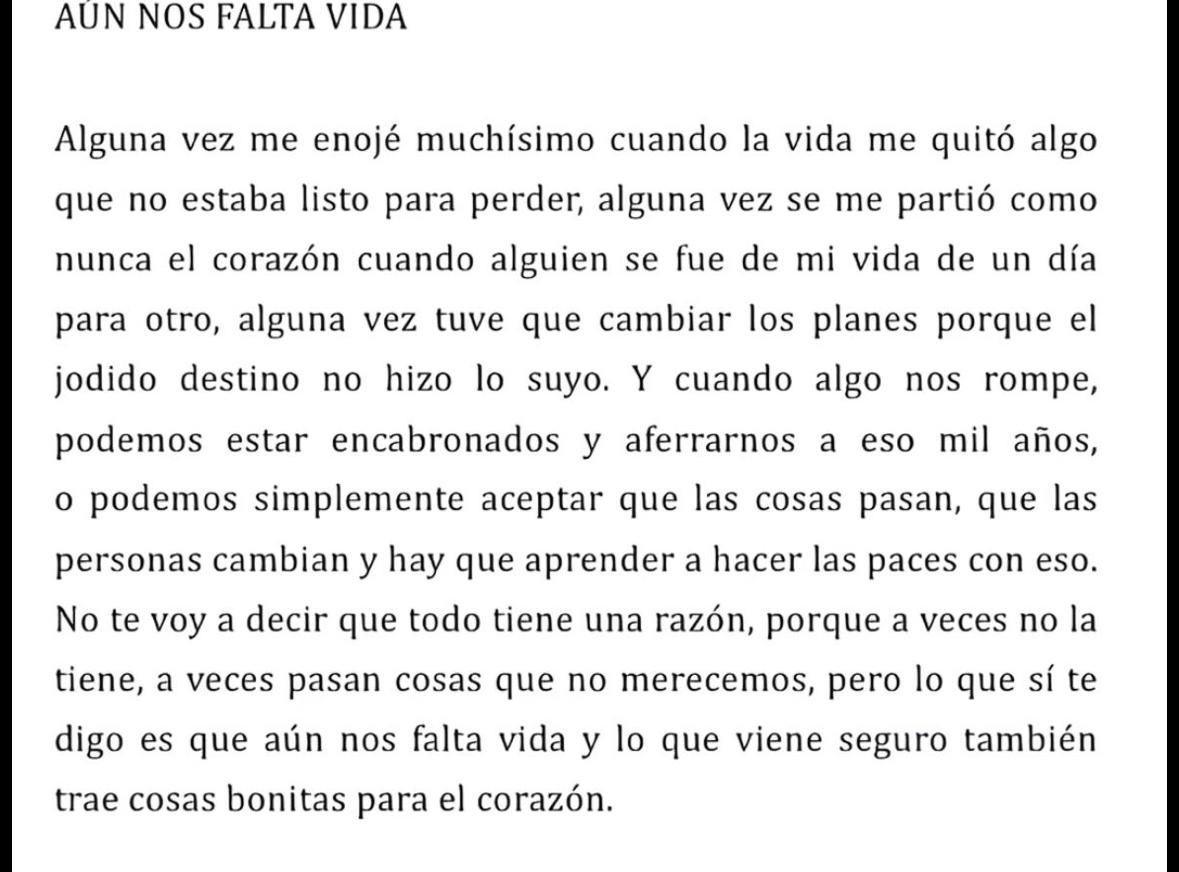 AÚN NOS FALTA VIDA

Alguna vez me enojé muchísimo cuando la vida me quitó algo que no estaba listo para perder, alguna vez se me partió como nunca el corazón cuando alguien se fue de mi vida de un día para otro, alguna vez tuve que cambiar los planes porque el jodido destino no hizo lo suyo. Y cuando algo nos rompe, podemos estar encabronados y aferrarnos a eso mil años, o podemos simplemente aceptar que las cosas pasan, que las personas cambian y hay que aprender a hacer las paces con eso. No te voy a decir que todo tiene una razón, porque a veces no la tiene, a veces pasan cosas que no merecemos, pero lo que sí te digo es que aún nos falta vida y lo que viene seguro también trae cosas bonitas para el corazón.